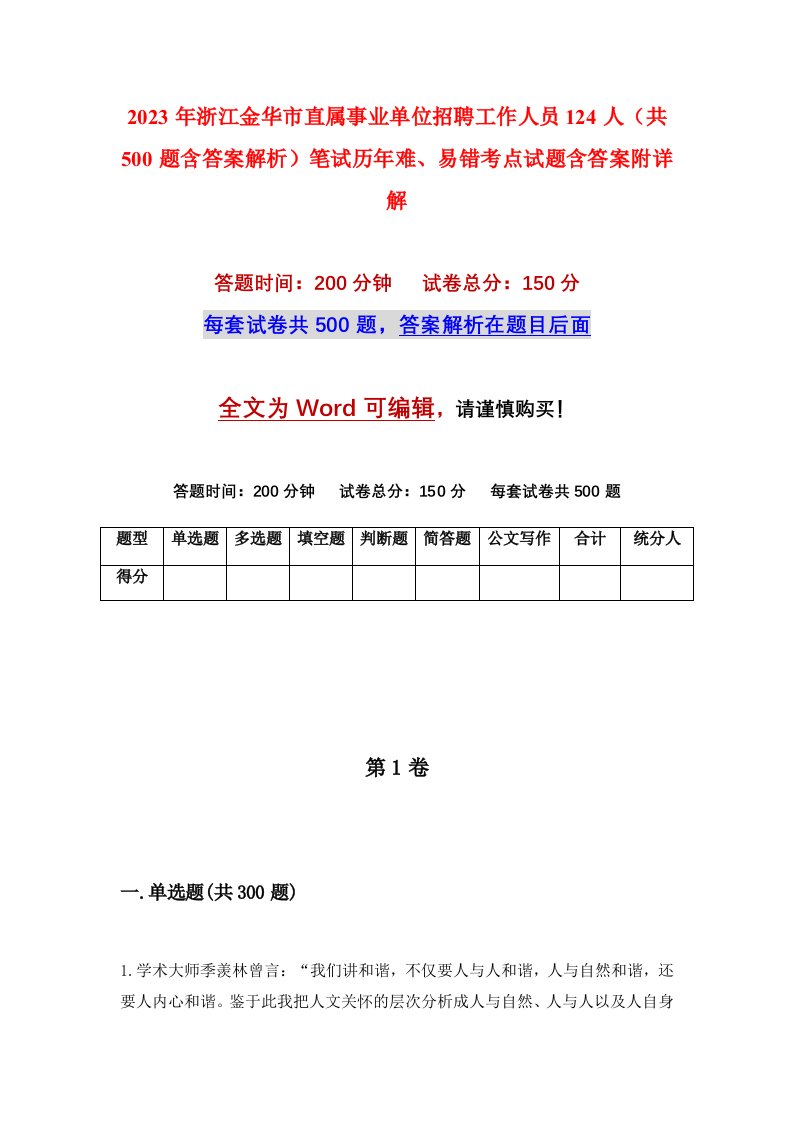 2023年浙江金华市直属事业单位招聘工作人员124人（共500题含答案解析）笔试历年难、易错考点试题含答案附详解

答题时间：200分钟　试卷总分：150分

每套试卷共500题，答案解析在题目后面

全文为Word可编辑，请谨慎购买!

答题时间：200分钟　试卷总分：150分　每套试卷共500题

| 题型 | 单选题 | 多选题 | 填空题 | 判断题 | 简答题 | 公文写作 | 合计 | 统分人 |
|---|---|---|---|---|---|---|---|---|
| 得分 | | | | | | | | |

第1卷

一.单选题(共300题)

1.学术大师季羡林曾言：“我们讲和谐，不仅要人与人和谐，人与自然和谐，还要人内心和谐。鉴于此我把人文关怀的层次分析成人与自然、人与人以及人自身